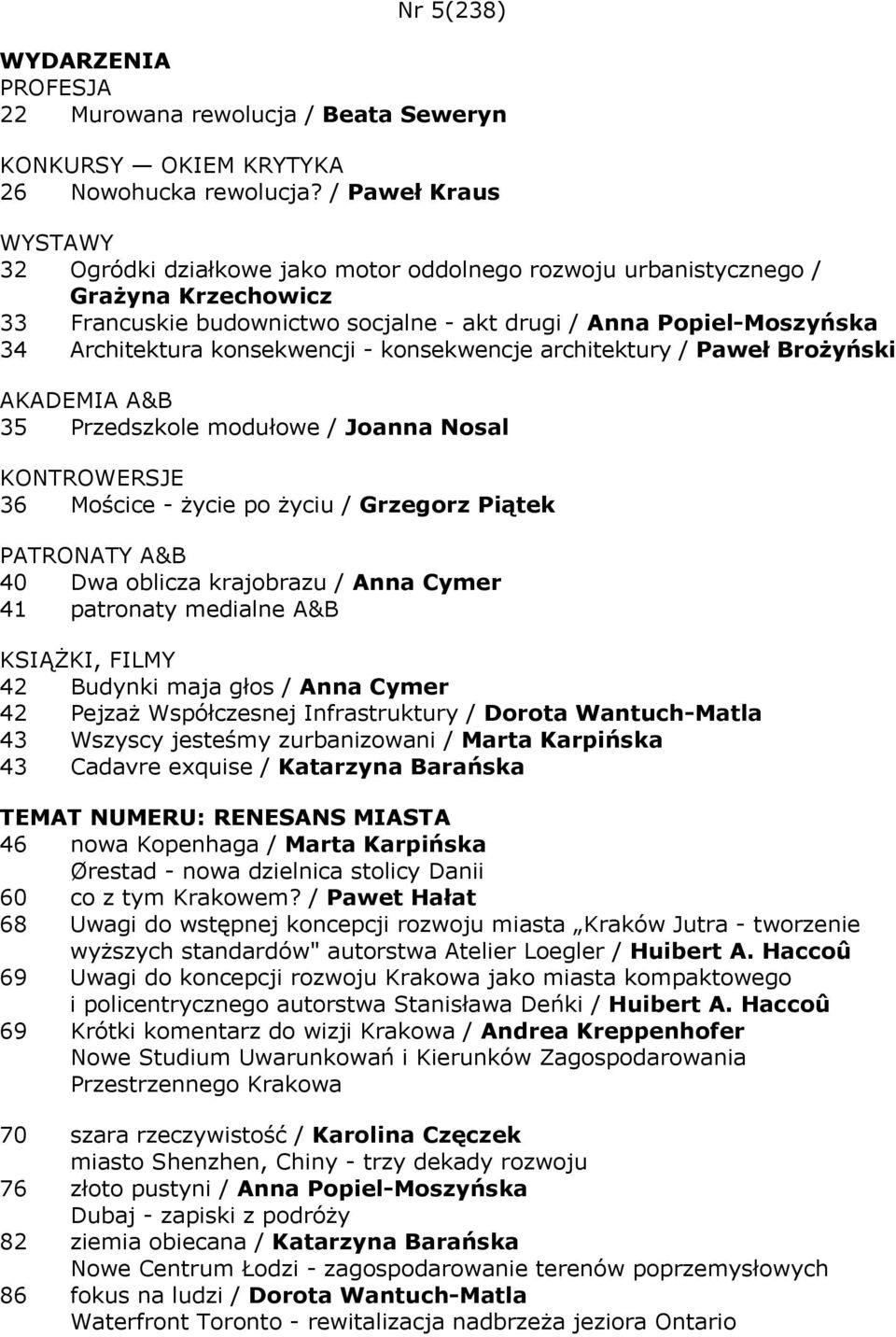 Nr 5(238)

WYDARZENIA
PROFESJA
22 Murowana rewolucja / Beata Seweryn

KONKURSY — OKIEM KRYTYKA
26 Nowohucka rewolucja? / Paweł Kraus

WYSTAWY
32 Ogródki działkowe jako motor oddolnego rozwoju urbanistycznego / Grażyna Krzechowicz
33 Francuskie budownictwo socjalne - akt drugi / Anna Popiel-Moszyńska
34 Architektura konsekwencji - konsekwencje architektury / Paweł Brożyński

AKADEMIA A&B
35 Przedszkole modułowe / Joanna Nosal

KONTROWERSJE
36 Mościce - życie po życiu / Grzegorz Piątek

PATRONATY A&B
40 Dwa oblicza krajobrazu / Anna Cymer
41 patronaty medialne A&B

KSIĄŻKI, FILMY
42 Budynki maja głos / Anna Cymer
42 Pejzaż Współczesnej Infrastruktury / Dorota Wantuch-Matla
43 Wszyscy jesteśmy zurbanizowani / Marta Karpińska
43 Cadavre exquise / Katarzyna Barańska

TEMAT NUMERU: RENESANS MIASTA
46 nowa Kopenhaga / Marta Karpińska
Ørestad - nowa dzielnica stolicy Danii
60 co z tym Krakowem? / Pawet Hałat
68 Uwagi do wstępnej koncepcji rozwoju miasta „Kraków Jutra - tworzenie wyższych standardów" autorstwa Atelier Loegler / Huibert A. Haccoû
69 Uwagi do koncepcji rozwoju Krakowa jako miasta kompaktowego i policentrycznego autorstwa Stanisława Deńki / Huibert A. Haccoû
69 Krótki komentarz do wizji Krakowa / Andrea Kreppenhofer
Nowe Studium Uwarunkowań i Kierunków Zagospodarowania Przestrzennego Krakowa

70 szara rzeczywistość / Karolina Częczek
miasto Shenzhen, Chiny - trzy dekady rozwoju
76 złoto pustyni / Anna Popiel-Moszyńska
Dubaj - zapiski z podróży
82 ziemia obiecana / Katarzyna Barańska
Nowe Centrum Łodzi - zagospodarowanie terenów poprzemysłowych
86 fokus na ludzi / Dorota Wantuch-Matla
Waterfront Toronto - rewitalizacja nadbrzeża jeziora Ontario